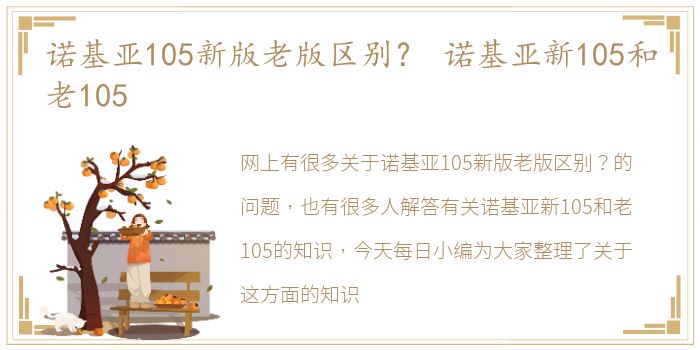 诺基亚105新版老版区别？ 诺基亚新105和老105

网上有很多关于诺基亚105新版老版区别？的问题，也有很多人解答有关诺基亚新105和老105的知识，今天每日小编为大家整理了关于这方面的知识